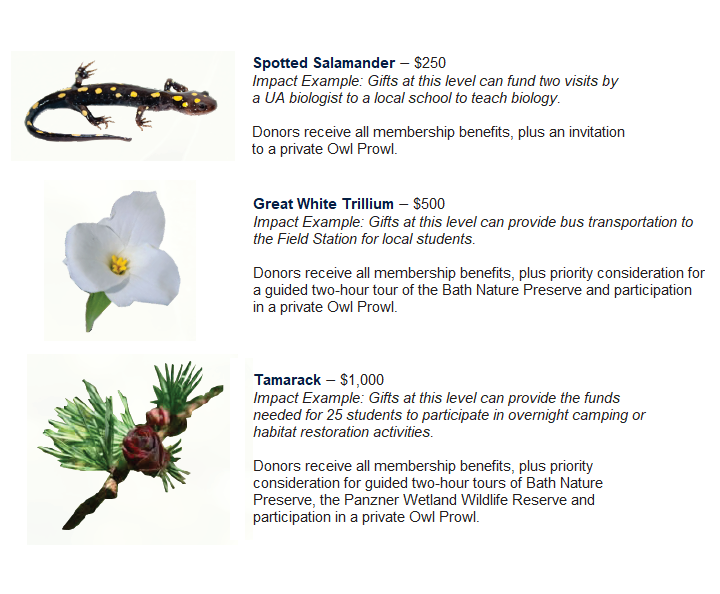 Spotted Salamander – $250
Impact Example: Gifts at this level can fund two visits by a UA biologist to a local school to teach biology.

Donors receive all membership benefits, plus an invitation to a private Owl Prowl.

Great White Trillium – $500
Impact Example: Gifts at this level can provide bus transportation to the Field Station for local students.

Donors receive all membership benefits, plus priority consideration for a guided two-hour tour of the Bath Nature Preserve and participation in a private Owl Prowl.

Tamarack – $1,000
Impact Example: Gifts at this level can provide the funds needed for 25 students to participate in overnight camping or habitat restoration activities.

Donors receive all membership benefits, plus priority consideration for guided two-hour tours of Bath Nature Preserve, the Panzner Wetland Wildlife Reserve and participation in a private Owl Prowl.